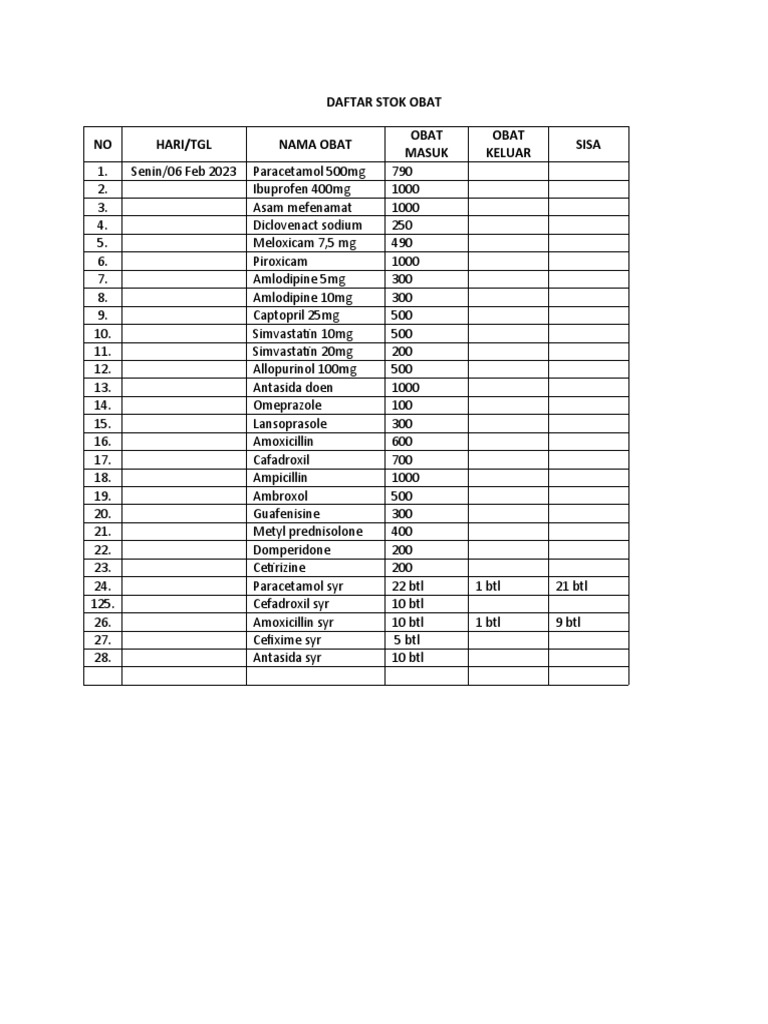 DAFTAR STOK OBAT

| NO | HARI/TGL | NAMA OBAT | OBAT MASUK | OBAT KELUAR | SISA |
|---|---|---|---|---|---|
| 1. | Senin/06 Feb 2023 | Paracetamol 500mg | 790 | | |
| 2. | | Ibuprofen 400mg | 1000 | | |
| 3. | | Asam mefenamat | 1000 | | |
| 4. | | Diclovenact sodium | 250 | | |
| 5. | | Meloxicam 7,5 mg | 490 | | |
| 6. | | Piroxicam | 1000 | | |
| 7. | | Amlodipine 5mg | 300 | | |
| 8. | | Amlodipine 10mg | 300 | | |
| 9. | | Captopril 25mg | 500 | | |
| 10. | | Simvastatin 10mg | 500 | | |
| 11. | | Simvastatin 20mg | 200 | | |
| 12. | | Allopurinol 100mg | 500 | | |
| 13. | | Antasida doen | 1000 | | |
| 14. | | Omeprazole | 100 | | |
| 15. | | Lansoprasole | 300 | | |
| 16. | | Amoxicillin | 600 | | |
| 17. | | Cafadroxil | 700 | | |
| 18. | | Ampicillin | 1000 | | |
| 19. | | Ambroxol | 500 | | |
| 20. | | Guafenisine | 300 | | |
| 21. | | Metyl prednisolone | 400 | | |
| 22. | | Domperidone | 200 | | |
| 23. | | Cetirizine | 200 | | |
| 24. | | Paracetamol syr | 22 btl | 1 btl | 21 btl |
| 125. | | Cefadroxil syr | 10 btl | | |
| 26. | | Amoxicillin syr | 10 btl | 1 btl | 9 btl |
| 27. | | Cefixime syr | 5 btl | | |
| 28. | | Antasida syr | 10 btl | | |
| | | | | | |